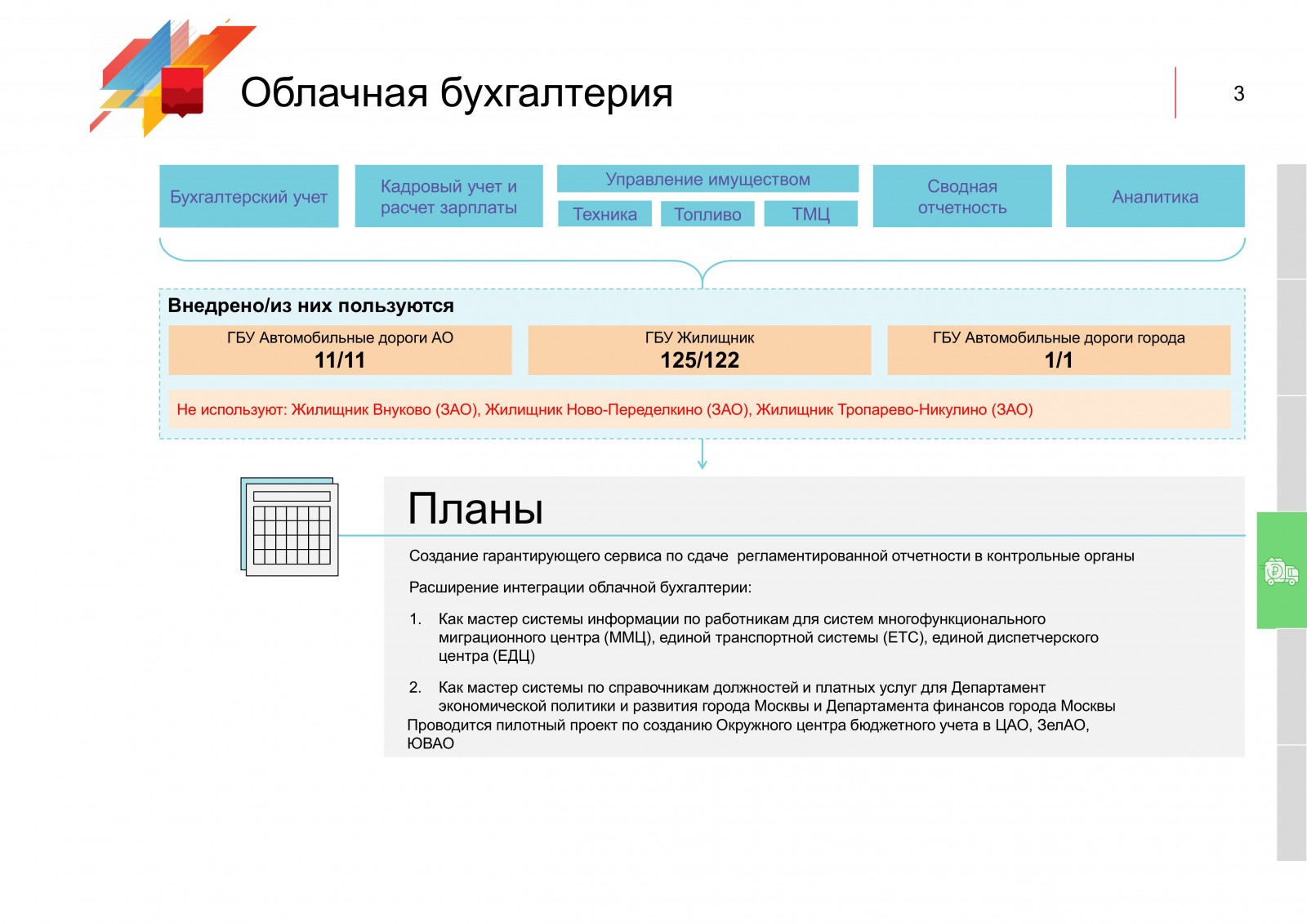 Облачная бухгалтерия

3

Бухгалтерский учет

Кадровый учет и расчет зарплаты

Управление имуществом

Техника

Топливо

ТМЦ

Сводная отчетность

Аналитика

Внедрено/из них пользуются

ГБУ Автомобильные дороги АО
11/11

ГБУ Жилищник
125/122

ГБУ Автомобильные дороги города
1/1

Не используют: Жилищник Внуково (ЗАО), Жилищник Ново-Переделкино (ЗАО), Жилищник Тропарево-Никулино (ЗАО)

Планы

Создание гарантирующего сервиса по сдаче регламентированной отчетности в контрольные органы

Расширение интеграции облачной бухгалтерии:

1. Как мастер системы информации по работникам для систем многофункционального миграционного центра (ММЦ), единой транспортной системы (ЕТС), единой диспетчерского центра (ЕДЦ)

2. Как мастер системы по справочникам должностей и платных услуг для Департамент экономической политики и развития города Москвы и Департамента финансов города Москвы

Проводится пилотный проект по созданию Окружного центра бюджетного учета в ЦАО, ЗелАО, ЮВАО